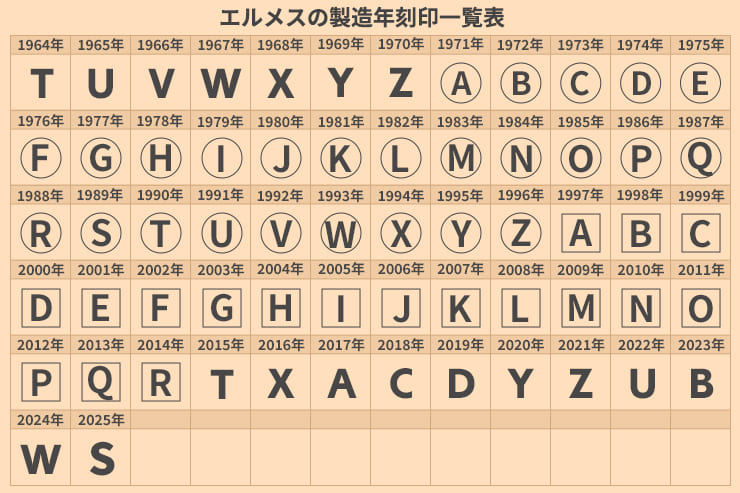 エルメスの製造年刻印一覧表

| 1964年 | 1965年 | 1966年 | 1967年 | 1968年 | 1969年 | 1970年 | 1971年 | 1972年 | 1973年 | 1974年 | 1975年 |
|---|---|---|---|---|---|---|---|---|---|---|---|
| T | U | V | W | X | Y | Z | A | B | C | D | E |
| 1976年 | 1977年 | 1978年 | 1979年 | 1980年 | 1981年 | 1982年 | 1983年 | 1984年 | 1985年 | 1986年 | 1987年 |
| F | G | H | I | J | K | L | M | N | O | P | Q |
| 1988年 | 1989年 | 1990年 | 1991年 | 1992年 | 1993年 | 1994年 | 1995年 | 1996年 | 1997年 | 1998年 | 1999年 |
| R | S | T | U | V | W | X | Y | Z | A | B | C |
| 2000年 | 2001年 | 2002年 | 2003年 | 2004年 | 2005年 | 2006年 | 2007年 | 2008年 | 2009年 | 2010年 | 2011年 |
| D | E | F | G | H | I | J | K | L | M | N | O |
| 2012年 | 2013年 | 2014年 | 2015年 | 2016年 | 2017年 | 2018年 | 2019年 | 2020年 | 2021年 | 2022年 | 2023年 |
| P | Q | R | T | X | A | C | D | Y | Z | U | B |
| 2024年 | 2025年 | | | | | | | | | | |
| W | S | | | | | | | | | | |